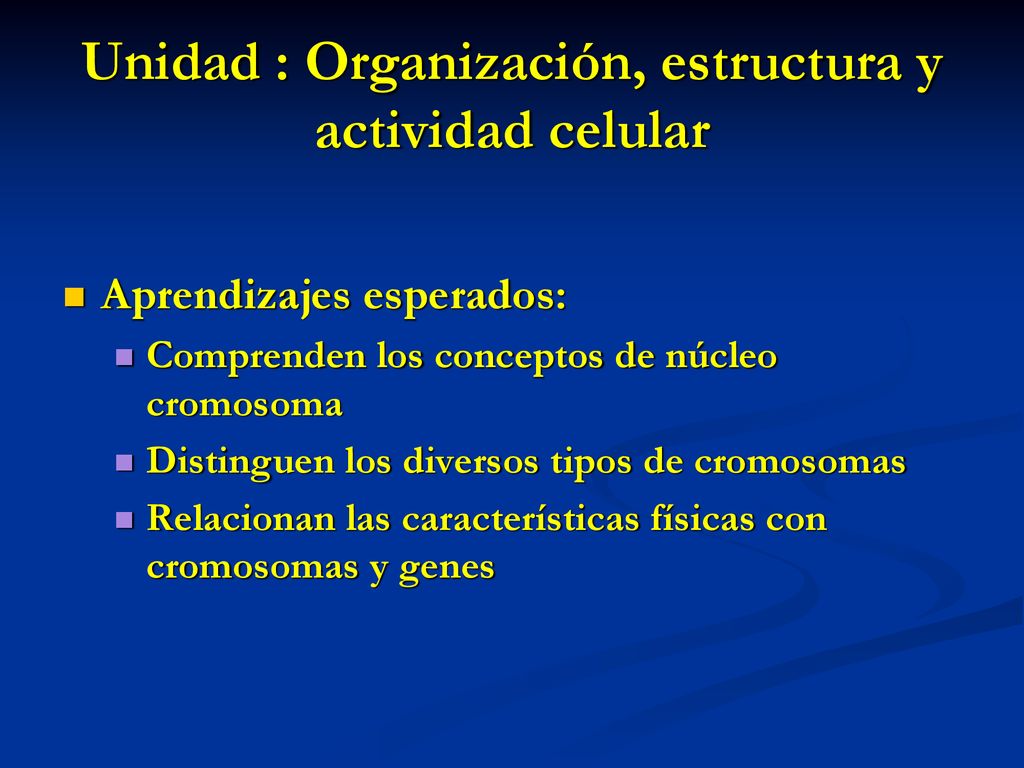 Unidad : Organización, estructura y actividad celular

Aprendizajes esperados:

Comprenden los conceptos de núcleo cromosoma

Distinguen los diversos tipos de cromosomas

Relacionan las características físicas con cromosomas y genes